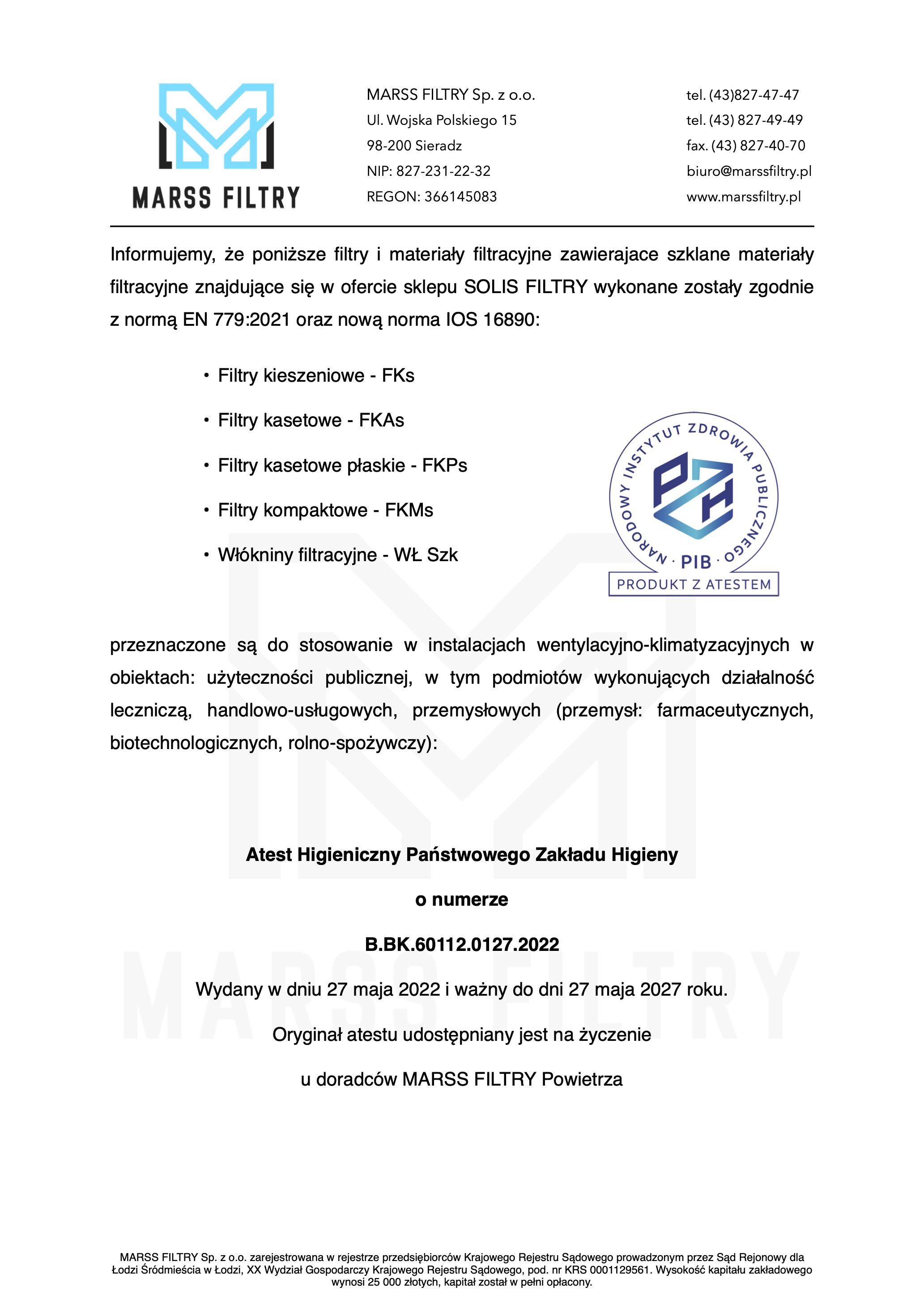 MARSS FILTRY

MARSS FILTRY Sp. z o.o.
Ul. Wojska Polskiego 15
98-200 Sieradz
NIP: 827-231-22-32
REGON: 366145083

tel. (43)827-47-47
tel. (43) 827-49-49
fax. (43) 827-40-70
biuro@marssfiltry.pl
www.marssfiltry.pl

Informujemy, że poniższe filtry i materiały filtracyjne zawierajace szklane materiały filtracyjne znajdujące się w ofercie sklepu SOLIS FILTRY wykonane zostały zgodnie z normą EN 779:2021 oraz nową norma IOS 16890:

• Filtry kieszeniowe - FKs
• Filtry kasetowe - FKAs
• Filtry kasetowe płaskie - FKPs
• Filtry kompaktowe - FKMs
• Włókniny filtracyjne - WŁ Szk

NARODOWY INSTYTUT ZDROWIA PUBLICZNEGO · PIB ·
PZH
PRODUKT Z ATESTEM

przeznaczone są do stosowanie w instalacjach wentylacyjno-klimatyzacyjnych w obiektach: użyteczności publicznej, w tym podmiotów wykonujących działalność leczniczą, handlowo-usługowych, przemysłowych (przemysł: farmaceutycznych, biotechnologicznych, rolno-spożywczy):

Atest Higieniczny Państwowego Zakładu Higieny

o numerze

B.BK.60112.0127.2022

Wydany w dniu 27 maja 2022 i ważny do dni 27 maja 2027 roku.

Oryginał atestu udostępniany jest na życzenie

u doradców MARSS FILTRY Powietrza

MARSS FILTRY

MARSS FILTRY Sp. z o.o. zarejestrowana w rejestrze przedsiębiorców Krajowego Rejestru Sądowego prowadzonym przez Sąd Rejonowy dla Łodzi Śródmieścia w Łodzi, XX Wydział Gospodarczy Krajowego Rejestru Sądowego, pod. nr KRS 0001129561. Wysokość kapitału zakładowego wynosi 25 000 złotych, kapitał został w pełni opłacony.